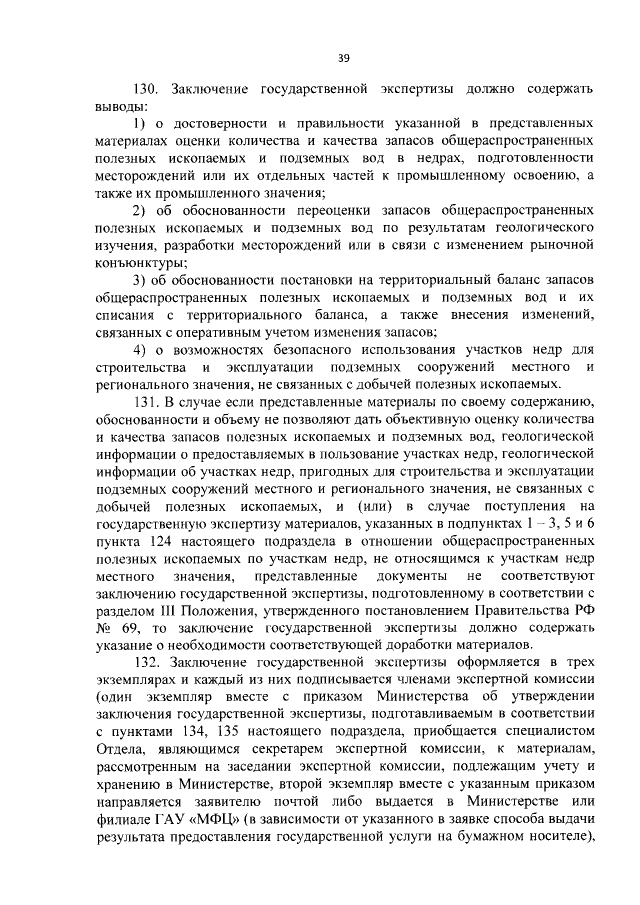 39

130. Заключение государственной экспертизы должно содержать выводы:

1) о достоверности и правильности указанной в представленных материалах оценки количества и качества запасов общераспространенных полезных ископаемых и подземных вод в недрах, подготовленности месторождений или их отдельных частей к промышленному освоению, а также их промышленного значения;

2) об обоснованности переоценки запасов общераспространенных полезных ископаемых и подземных вод по результатам геологического изучения, разработки месторождений или в связи с изменением рыночной конъюнктуры;

3) об обоснованности постановки на территориальный баланс запасов общераспространенных полезных ископаемых и подземных вод и их списания с территориального баланса, а также внесения изменений, связанных с оперативным учетом изменения запасов;

4) о возможностях безопасного использования участков недр для строительства и эксплуатации подземных сооружений местного и регионального значения, не связанных с добычей полезных ископаемых.

131. В случае если представленные материалы по своему содержанию, обоснованности и объему не позволяют дать объективную оценку количества и качества запасов полезных ископаемых и подземных вод, геологической информации о предоставляемых в пользование участках недр, геологической информации об участках недр, пригодных для строительства и эксплуатации подземных сооружений местного и регионального значения, не связанных с добычей полезных ископаемых, и (или) в случае поступления на государственную экспертизу материалов, указанных в подпунктах 1 – 3, 5 и 6 пункта 124 настоящего подраздела в отношении общераспространенных полезных ископаемых по участкам недр, не относящимся к участкам недр местного значения, представленные документы не соответствуют заключению государственной экспертизы, подготовленному в соответствии с разделом III Положения, утвержденного постановлением Правительства РФ № 69, то заключение государственной экспертизы должно содержать указание о необходимости соответствующей доработки материалов.

132. Заключение государственной экспертизы оформляется в трех экземплярах и каждый из них подписывается членами экспертной комиссии (один экземпляр вместе с приказом Министерства об утверждении заключения государственной экспертизы, подготавливаемым в соответствии с пунктами 134, 135 настоящего подраздела, приобщается специалистом Отдела, являющимся секретарем экспертной комиссии, к материалам, рассмотренным на заседании экспертной комиссии, подлежащим учету и хранению в Министерстве, второй экземпляр вместе с указанным приказом направляется заявителю почтой либо выдается в Министерстве или филиале ГАУ «МФЦ» (в зависимости от указанного в заявке способа выдачи результата предоставления государственной услуги на бумажном носителе),